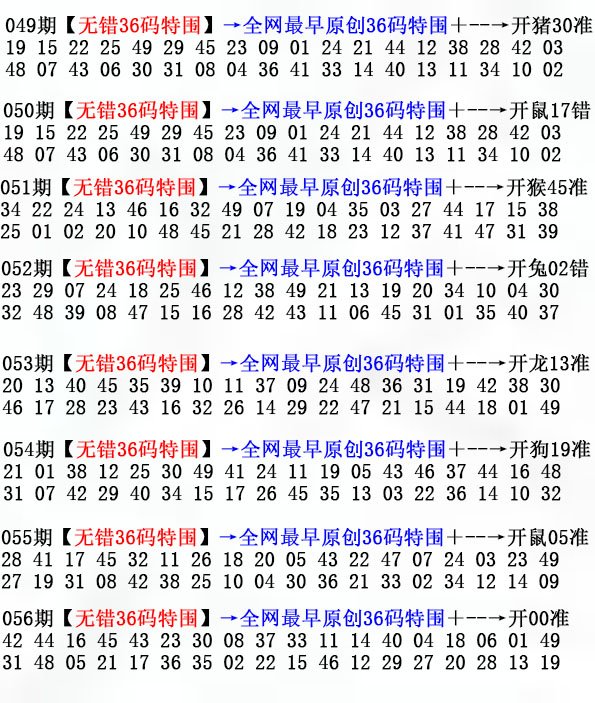 049期【无错36码特围】→全网最早原创36码特围+--→开猪30准
19 15 22 25 49 29 45 23 09 01 24 21 44 12 38 28 42 03
48 07 43 06 30 31 08 04 36 41 33 14 40 13 11 34 10 02

050期【无错36码特围】→全网最早原创36码特围+--→开鼠17错
19 15 22 25 49 29 45 23 09 01 24 21 44 12 38 28 42 03
48 07 43 06 30 31 08 04 36 41 33 14 40 13 11 34 10 02

051期【无错36码特围】→全网最早原创36码特围+--→开猴45准
34 22 24 13 46 16 32 49 07 19 04 35 03 27 44 17 15 38
25 01 02 20 10 48 45 21 28 42 18 23 12 37 41 47 31 39

052期【无错36码特围】→全网最早原创36码特围+--→开兔02错
23 29 07 24 18 25 46 12 38 49 21 13 19 20 34 10 04 30
32 48 39 08 47 15 16 28 42 43 11 06 45 31 01 35 40 37

053期【无错36码特围】→全网最早原创36码特围+--→开龙13准
20 13 40 45 35 39 10 11 37 09 24 48 36 31 19 42 38 30
46 17 28 23 43 16 32 26 14 29 22 47 21 15 44 18 01 49

054期【无错36码特围】→全网最早原创36码特围+--→开狗19准
21 01 38 12 25 30 49 41 24 11 19 05 43 46 37 44 16 48
31 07 42 29 40 34 15 17 26 45 35 13 03 22 36 14 10 32

055期【无错36码特围】→全网最早原创36码特围+--→开鼠05准
28 41 17 45 32 11 26 18 20 05 43 22 47 07 24 03 23 49
27 19 31 08 42 38 25 10 04 30 36 21 33 02 34 12 14 09

056期【无错36码特围】→全网最早原创36码特围+--→开00准
42 44 16 45 43 23 30 08 37 33 11 14 40 04 18 06 01 49
31 48 05 21 17 36 35 02 22 15 46 12 29 27 20 28 13 19